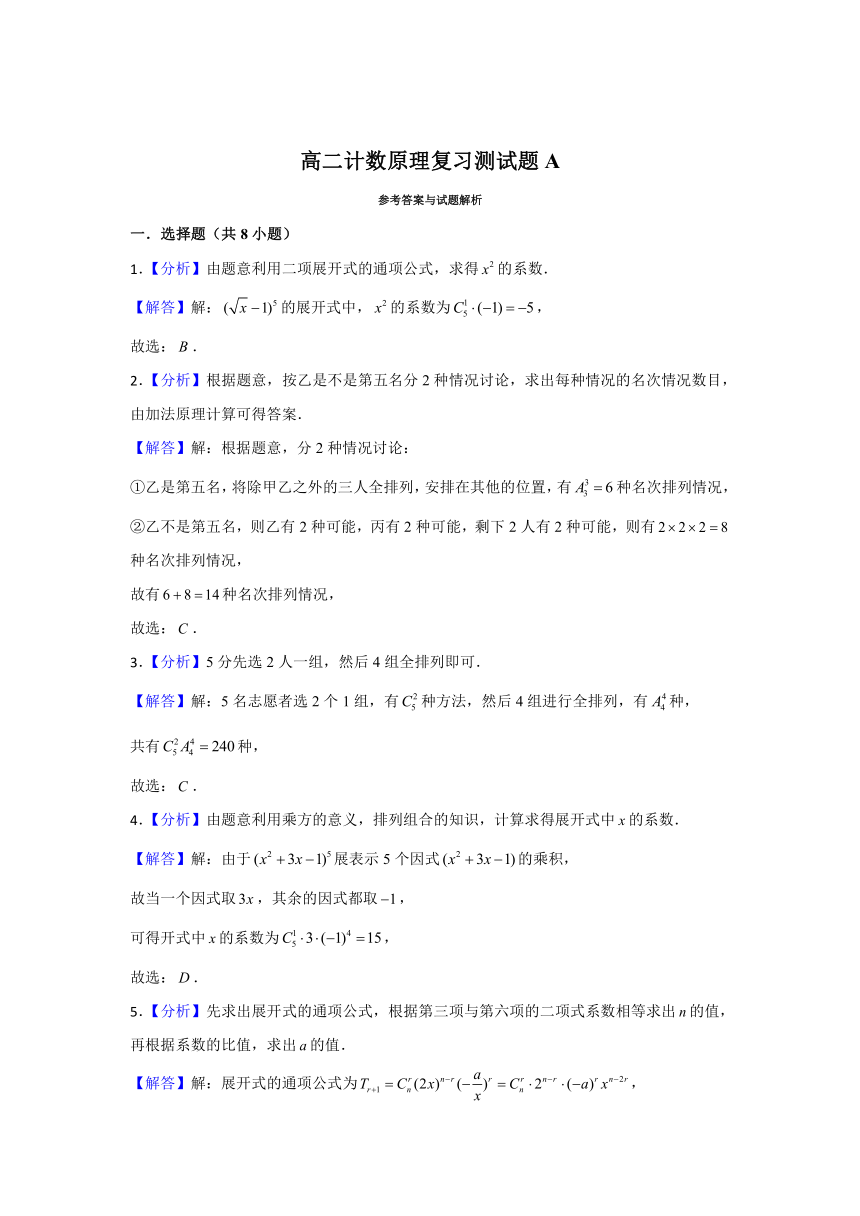 高二计数原理复习测试题 A

参考答案与试题解析

一．选择题（共 8 小题）

1．【分析】由题意利用二项展开式的通项公式，求得 $x^2$ 的系数．

【解答】解：$(\sqrt{x}-1)^5$ 的展开式中，$x^2$ 的系数为 $C_5^1\cdot(-1)=-5$，

故选：$B$．

2．【分析】根据题意，按乙是不是第五名分 2 种情况讨论，求出每种情况的名次情况数目，由加法原理计算可得答案．

【解答】解：根据题意，分 2 种情况讨论：

①乙是第五名，将除甲乙之外的三人全排列，安排在其他的位置，有 $A_3^3=6$ 种名次排列情况，

②乙不是第五名，则乙有 2 种可能，丙有 2 种可能，剩下 2 人有 2 种可能，则有 $2\times2\times2=8$ 种名次排列情况，

故有 $6+8=14$ 种名次排列情况，

故选：$C$．

3．【分析】5 分先选 2 人一组，然后 4 组全排列即可．

【解答】解：5 名志愿者选 2 个 1 组，有 $C_5^2$ 种方法，然后 4 组进行全排列，有 $A_4^4$ 种，

共有 $C_5^2A_4^4=240$ 种，

故选：$C$．

4．【分析】由题意利用乘方的意义，排列组合的知识，计算求得展开式中 $x$ 的系数．

【解答】解：由于 $(x^2+3x-1)^5$ 展表示 5 个因式 $(x^2+3x-1)$ 的乘积，

故当一个因式取 $3x$，其余的因式都取 $-1$，

可得开式中 $x$ 的系数为 $C_5^1\cdot3\cdot(-1)^4=15$，

故选：$D$．

5．【分析】先求出展开式的通项公式，根据第三项与第六项的二项式系数相等求出 $n$ 的值，再根据系数的比值，求出 $a$ 的值．

【解答】解：展开式的通项公式为 $T_{r+1}=C_n^r(2x)^{n-r}(-\frac{a}{x})^r=C_n^r\cdot2^{n-r}\cdot(-a)^rx^{n-2r}$，